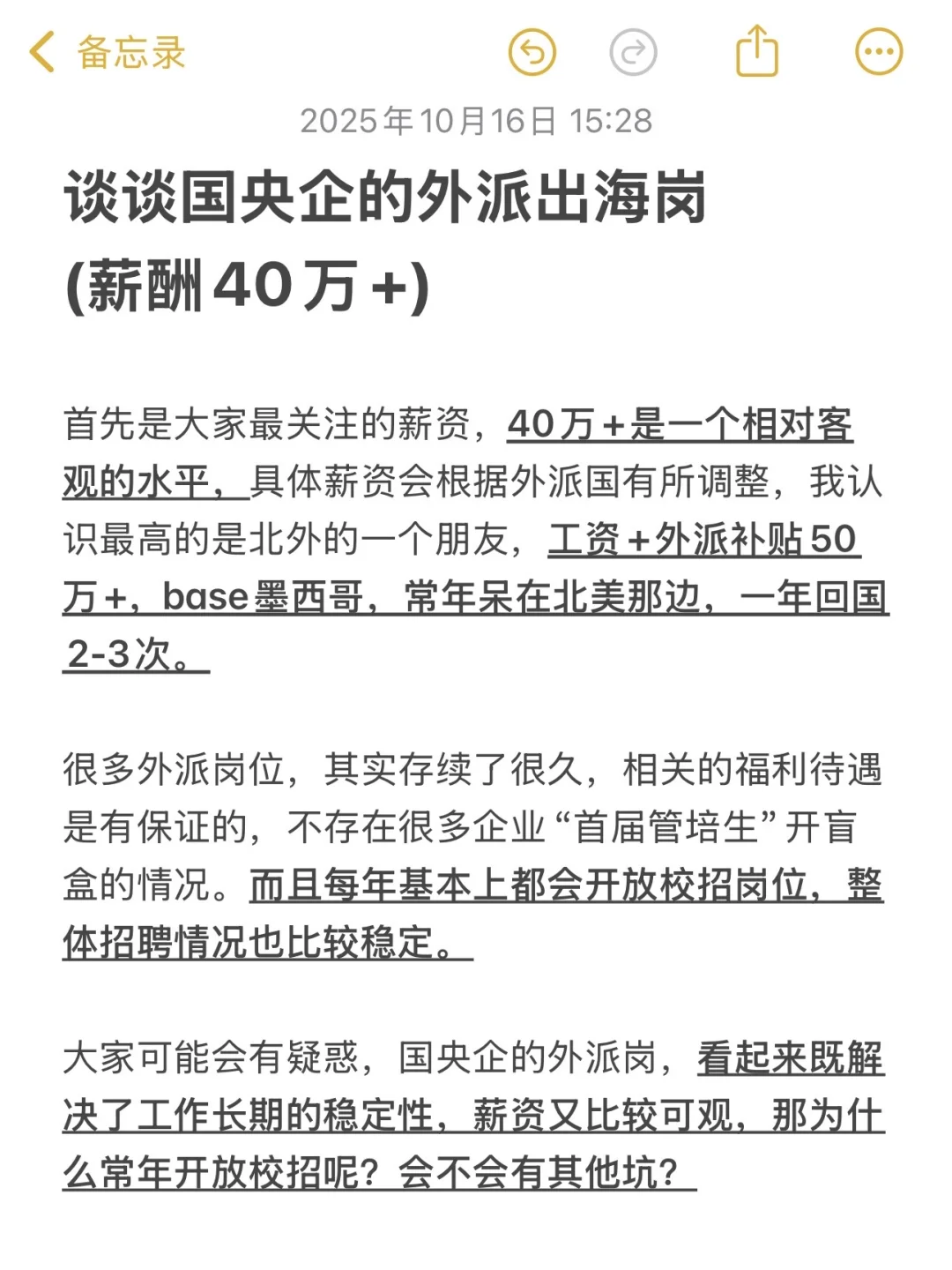 备忘录

2025年10月16日 15:28

谈谈国央企的外派出海岗
(薪酬40万+)

首先是大家最关注的薪资，40万+是一个相对客观的水平，具体薪资会根据外派国有所调整，我认识最高的是北外的一个朋友，工资+外派补贴50万+，base墨西哥，常年呆在北美那边，一年回国2-3次。

很多外派岗位，其实存续了很久，相关的福利待遇是有保证的，不存在很多企业“首届管培生”开盲盒的情况。而且每年基本上都会开放校招岗位，整体招聘情况也比较稳定。

大家可能会有疑惑，国央企的外派岗，看起来既解决了工作长期的稳定性，薪资又比较可观，那为什么常年开放校招呢？会不会有其他坑？